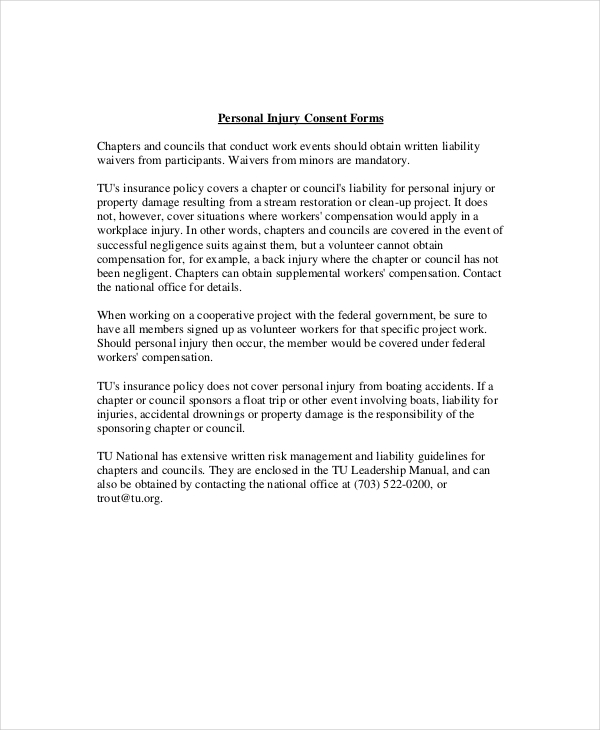 Personal Injury Consent Forms

Chapters and councils that conduct work events should obtain written liability waivers from participants. Waivers from minors are mandatory.

TU's insurance policy covers a chapter or council's liability for personal injury or property damage resulting from a stream restoration or clean-up project. It does not, however, cover situations where workers' compensation would apply in a workplace injury. In other words, chapters and councils are covered in the event of successful negligence suits against them, but a volunteer cannot obtain compensation for, for example, a back injury where the chapter or council has not been negligent. Chapters can obtain supplemental workers' compensation. Contact the national office for details.

When working on a cooperative project with the federal government, be sure to have all members signed up as volunteer workers for that specific project work. Should personal injury then occur, the member would be covered under federal workers' compensation.

TU's insurance policy does not cover personal injury from boating accidents. If a chapter or council sponsors a float trip or other event involving boats, liability for injuries, accidental drownings or property damage is the responsibility of the sponsoring chapter or council.

TU National has extensive written risk management and liability guidelines for chapters and councils. They are enclosed in the TU Leadership Manual, and can also be obtained by contacting the national office at (703) 522-0200, or trout@tu.org.